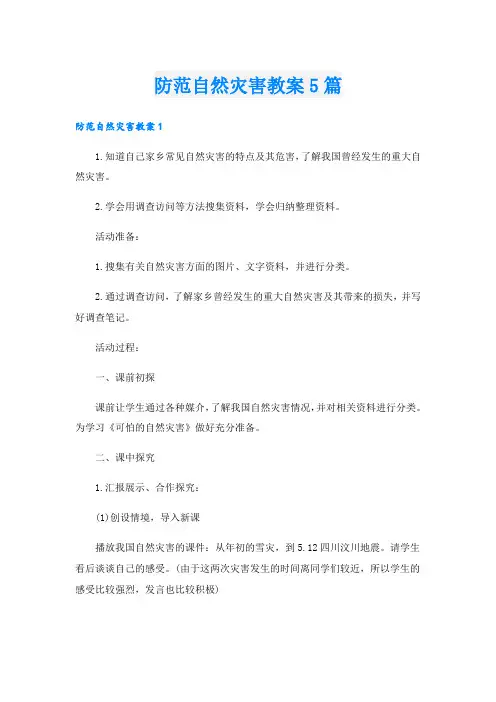 防范自然灾害教案5篇

防范自然灾害教案1

1.知道自己家乡常见自然灾害的特点及其危害，了解我国曾经发生的重大自然灾害。

2.学会用调查访问等方法搜集资料，学会归纳整理资料。

活动准备：

1.搜集有关自然灾害方面的图片、文字资料，并进行分类。

2.通过调查访问，了解家乡曾经发生的重大自然灾害及其带来的损失，并写好调查笔记。

活动过程：

一、课前初探

课前让学生通过各种媒介，了解我国自然灾害情况，并对相关资料进行分类。为学习《可怕的自然灾害》做好充分准备。

二、课中探究

1.汇报展示、合作探究：

(1)创设情境，导入新课

播放我国自然灾害的课件：从年初的雪灾，到5.12四川汶川地震。请学生看后谈谈自己的感受。(由于这两次灾害发生的时间离同学们较近，所以学生的感受比较强烈，发言也比较积极)